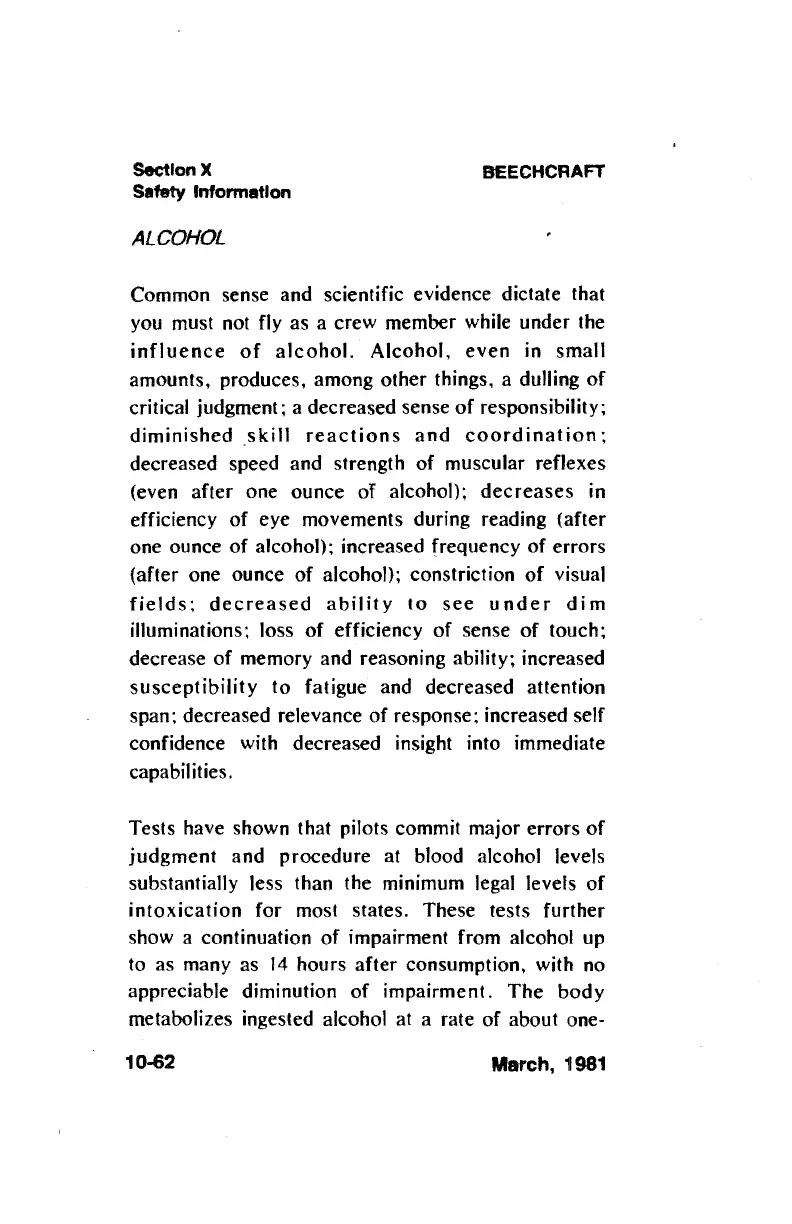 Section X
Safety Information

BEECHCRAFT

ALCOHOL

Common sense and scientific evidence dictate that you must not fly as a crew member while under the influence of alcohol. Alcohol, even in small amounts, produces, among other things, a dulling of critical judgment; a decreased sense of responsibility; diminished skill reactions and coordination; decreased speed and strength of muscular reflexes (even after one ounce of alcohol); decreases in efficiency of eye movements during reading (after one ounce of alcohol); increased frequency of errors (after one ounce of alcohol); constriction of visual fields; decreased ability to see under dim illuminations; loss of efficiency of sense of touch; decrease of memory and reasoning ability; increased susceptibility to fatigue and decreased attention span; decreased relevance of response; increased self confidence with decreased insight into immediate capabilities.

Tests have shown that pilots commit major errors of judgment and procedure at blood alcohol levels substantially less than the minimum legal levels of intoxication for most states. These tests further show a continuation of impairment from alcohol up to as many as 14 hours after consumption, with no appreciable diminution of impairment. The body metabolizes ingested alcohol at a rate of about one-

10-62

March, 1981